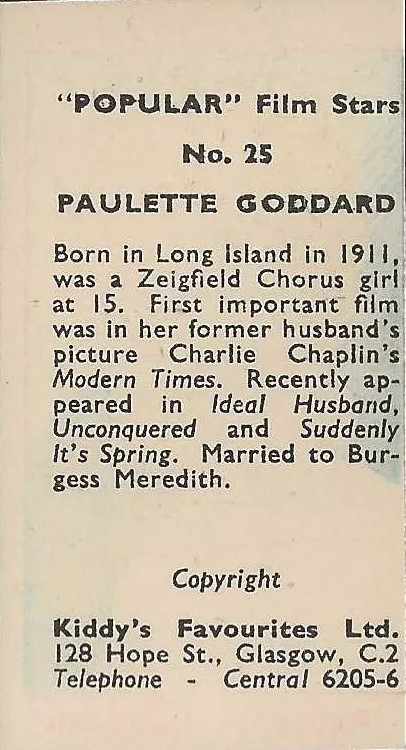 "POPULAR" Film Stars

No. 25

PAULETTE GODDARD

Born in Long Island in 1911, was a Zeigfield Chorus girl at 15. First important film was in her former husband's picture Charlie Chaplin's Modern Times. Recently appeared in Ideal Husband, Unconquered and Suddenly It's Spring. Married to Burgess Meredith.

Copyright

Kiddy's Favourites Ltd.
128 Hope St., Glasgow, C.2
Telephone - Central 6205-6